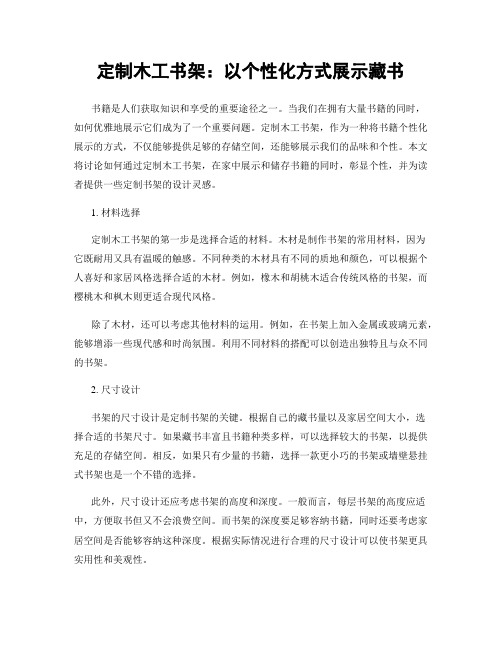 定制木工书架：以个性化方式展示藏书

书籍是人们获取知识和享受的重要途径之一。当我们在拥有大量书籍的同时，如何优雅地展示它们成为了一个重要问题。定制木工书架，作为一种将书籍个性化展示的方式，不仅能够提供足够的存储空间，还能够展示我们的品味和个性。本文将讨论如何通过定制木工书架，在家中展示和储存书籍的同时，彰显个性，并为读者提供一些定制书架的设计灵感。

1. 材料选择

定制木工书架的第一步是选择合适的材料。木材是制作书架的常用材料，因为它既耐用又具有温暖的触感。不同种类的木材具有不同的质地和颜色，可以根据个人喜好和家居风格选择合适的木材。例如，橡木和胡桃木适合传统风格的书架，而樱桃木和枫木则更适合现代风格。

除了木材，还可以考虑其他材料的运用。例如，在书架上加入金属或玻璃元素，能够增添一些现代感和时尚氛围。利用不同材料的搭配可以创造出独特且与众不同的书架。

2. 尺寸设计

书架的尺寸设计是定制书架的关键。根据自己的藏书量以及家居空间大小，选择合适的书架尺寸。如果藏书丰富且书籍种类多样，可以选择较大的书架，以提供充足的存储空间。相反，如果只有少量的书籍，选择一款更小巧的书架或墙壁悬挂式书架也是一个不错的选择。

此外，尺寸设计还应考虑书架的高度和深度。一般而言，每层书架的高度应适中，方便取书但又不会浪费空间。而书架的深度要足够容纳书籍，同时还要考虑家居空间是否能够容纳这种深度。根据实际情况进行合理的尺寸设计可以使书架更具实用性和美观性。